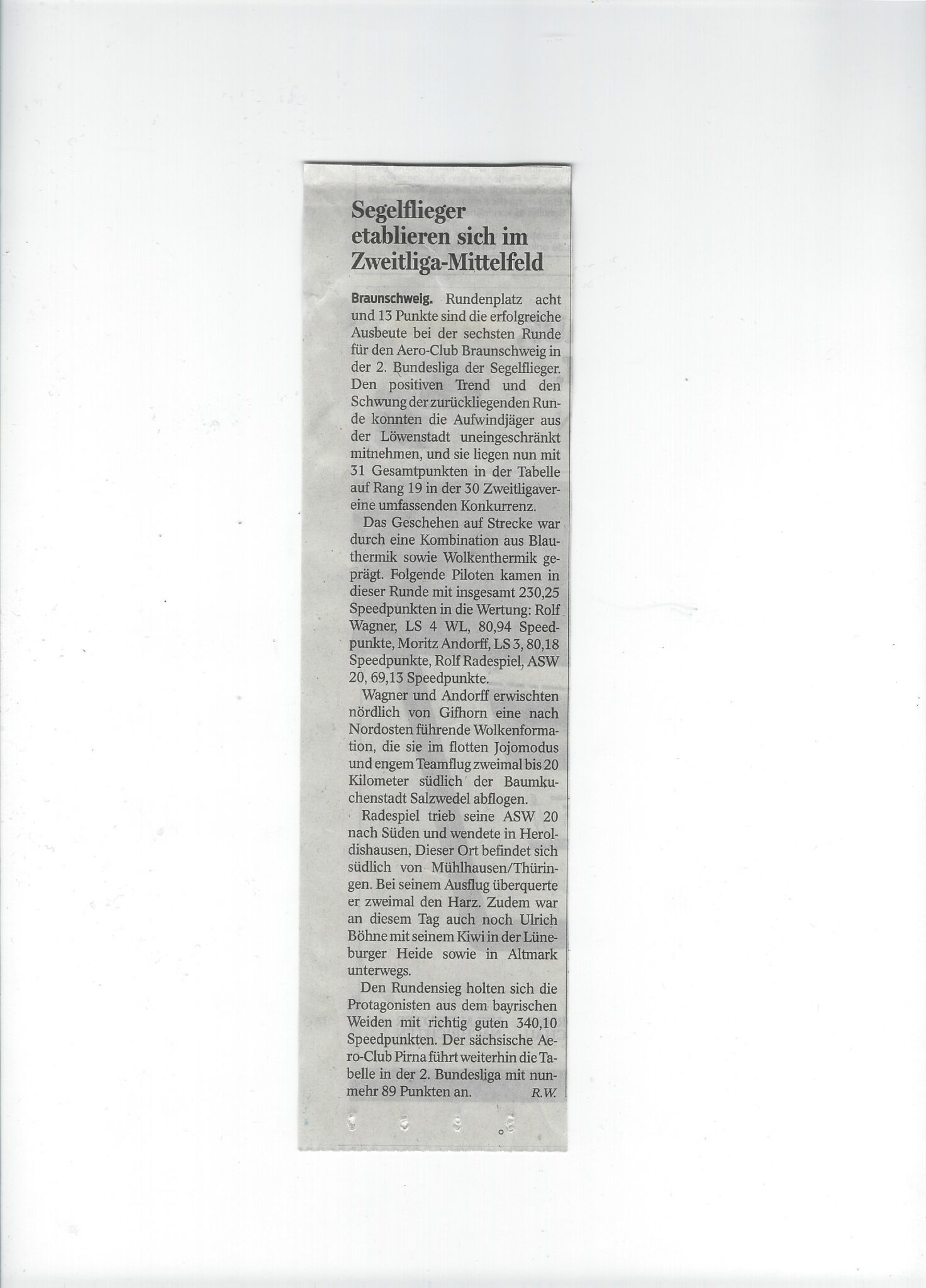 Segelflieger etablieren sich im Zweitliga-Mittelfeld

Braunschweig. Rundenplatz acht und 13 Punkte sind die erfolgreiche Ausbeute bei der sechsten Runde für den Aero-Club Braunschweig in der 2. Bundesliga der Segelflieger. Den positiven Trend und den Schwung der zurückliegenden Runde konnten die Aufwindjäger aus der Löwenstadt uneingeschränkt mitnehmen, und sie liegen nun mit 31 Gesamtpunkten in der Tabelle auf Rang 19 in der 30 Zweitligavereine umfassenden Konkurrenz.

Das Geschehen auf Strecke war durch eine Kombination aus Blauthermik sowie Wolkenthermik geprägt. Folgende Piloten kamen in dieser Runde mit insgesamt 230,25 Speedpunkten in die Wertung: Rolf Wagner, LS 4 WL, 80,94 Speedpunkte, Moritz Andorff, LS 3, 80,18 Speedpunkte, Rolf Radespiel, ASW 20, 69,13 Speedpunkte.

Wagner und Andorff erwischten nördlich von Gifhorn eine nach Nordosten führende Wolkenformation, die sie im flotten Jojomodus und engem Teamflug zweimal bis 20 Kilometer südlich der Baumkuchenstadt Salzwedel abflogen.

Radespiel trieb seine ASW 20 nach Süden und wendete in Heroldishausen, Dieser Ort befindet sich südlich von Mühlhausen/Thüringen. Bei seinem Ausflug überquerte er zweimal den Harz. Zudem war an diesem Tag auch noch Ulrich Böhne mit seinem Kiwi in der Lüneburger Heide sowie in Altmark unterwegs.

Den Rundensieg holten sich die Protagonisten aus dem bayrischen Weiden mit richtig guten 340,10 Speedpunkten. Der sächsische Aero-Club Pirna führt weiterhin die Tabelle in der 2. Bundesliga mit nunmehr 89 Punkten an. R.W.